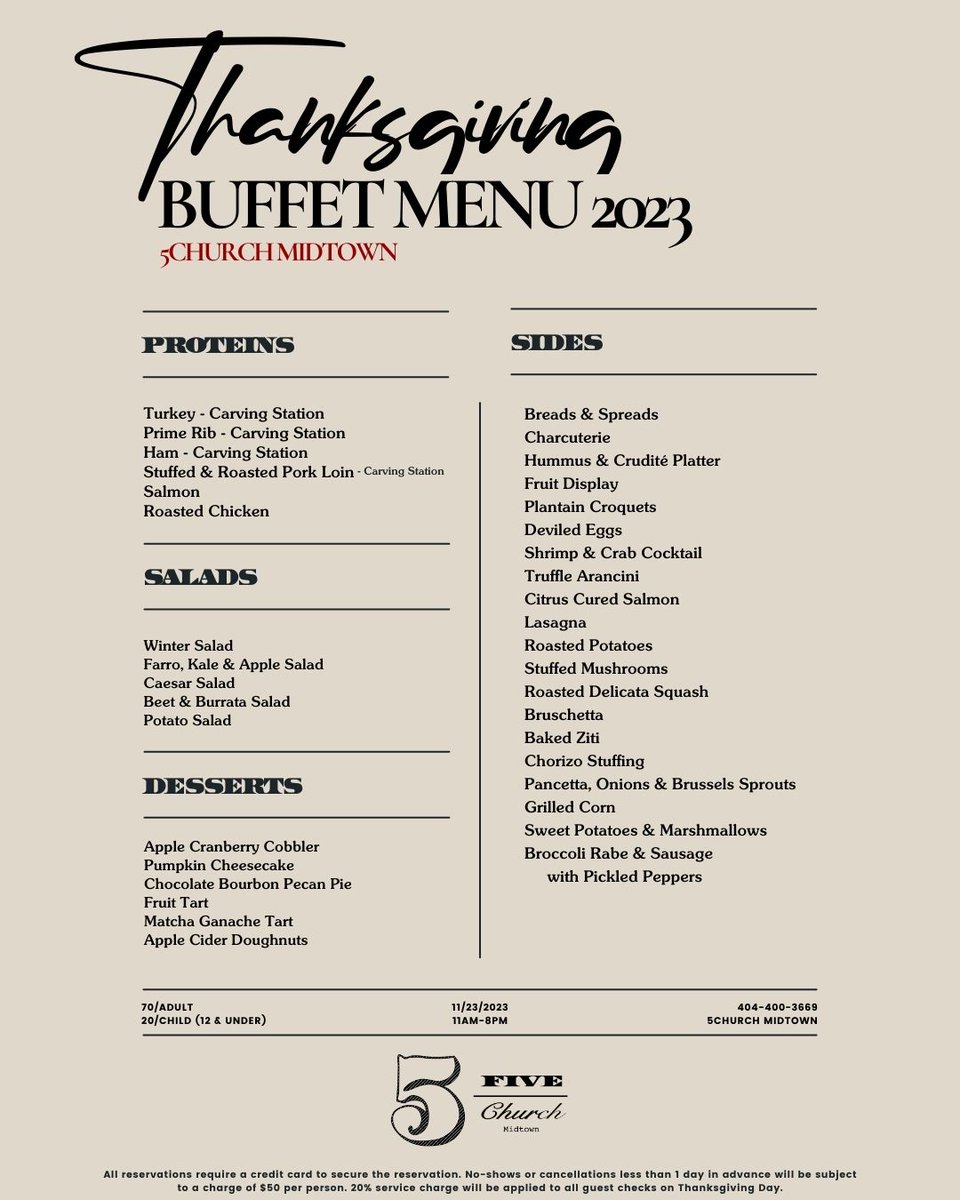 Thanksgiving
BUFFET MENU 2023
5CHURCH MIDTOWN

PROTEINS

Turkey - Carving Station
Prime Rib - Carving Station
Ham - Carving Station
Stuffed & Roasted Pork Loin - Carving Station
Salmon
Roasted Chicken

SALADS

Winter Salad
Farro, Kale & Apple Salad
Caesar Salad
Beet & Burrata Salad
Potato Salad

DESSERTS

Apple Cranberry Cobbler
Pumpkin Cheesecake
Chocolate Bourbon Pecan Pie
Fruit Tart
Matcha Ganache Tart
Apple Cider Doughnuts

SIDES

Breads & Spreads
Charcuterie
Hummus & Crudité Platter
Fruit Display
Plantain Croquets
Deviled Eggs
Shrimp & Crab Cocktail
Truffle Arancini
Citrus Cured Salmon
Lasagna
Roasted Potatoes
Stuffed Mushrooms
Roasted Delicata Squash
Bruschetta
Baked Ziti
Chorizo Stuffing
Pancetta, Onions & Brussels Sprouts
Grilled Corn
Sweet Potatoes & Marshmallows
Broccoli Rabe & Sausage with Pickled Peppers

70/ADULT
20/CHILD (12 & UNDER)

11/23/2023
11AM-8PM

404-400-3669
5CHURCH MIDTOWN

5 FIVE Church Midtown

All reservations require a credit card to secure the reservation. No-shows or cancellations less than 1 day in advance will be subject to a charge of $50 per person. 20% service charge will be applied to all guest checks on Thanksgiving Day.